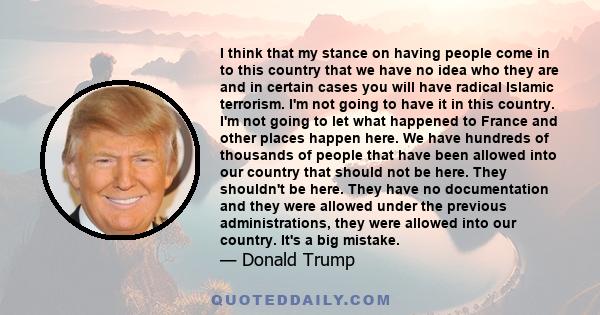 I think that my stance on having people come in to this country that we have no idea who they are and in certain cases you will have radical Islamic terrorism. I'm not going to have it in this country. I'm not going to let what happened to France and other places happen here. We have hundreds of thousands of people that have been allowed into our country that should not be here. They shouldn't be here. They have no documentation and they were allowed under the previous administrations, they were allowed into our country. It's a big mistake.
— Donald Trump

QUOTEDDAILY.COM